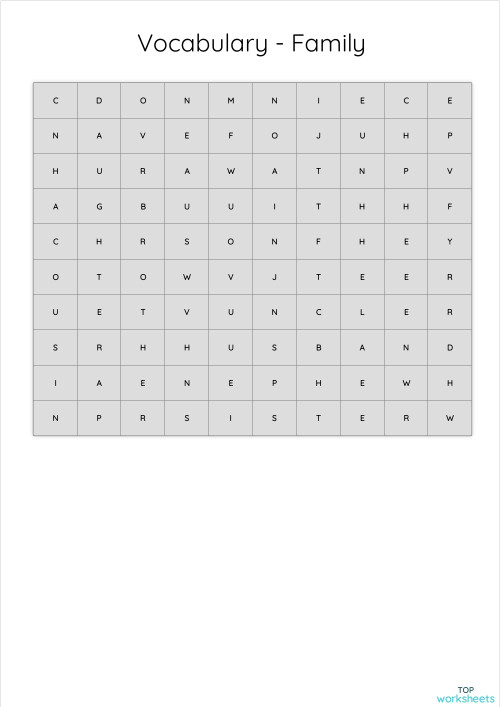 Vocabulary - Family

| C | D | O | N | M | N | I | E | C | E |
|---|---|---|---|---|---|---|---|---|---|
| N | A | V | E | F | O | J | U | H | P |
| H | U | R | A | W | A | T | N | P | V |
| A | G | B | U | U | I | T | H | H | F |
| C | H | R | S | O | N | F | H | E | Y |
| O | T | O | W | V | J | T | E | E | R |
| U | E | T | V | U | N | C | L | E | R |
| S | R | H | H | U | S | B | A | N | D |
| I | A | E | N | E | P | H | E | W | H |
| N | P | R | S | I | S | T | E | R | W |

TOP
worksheets